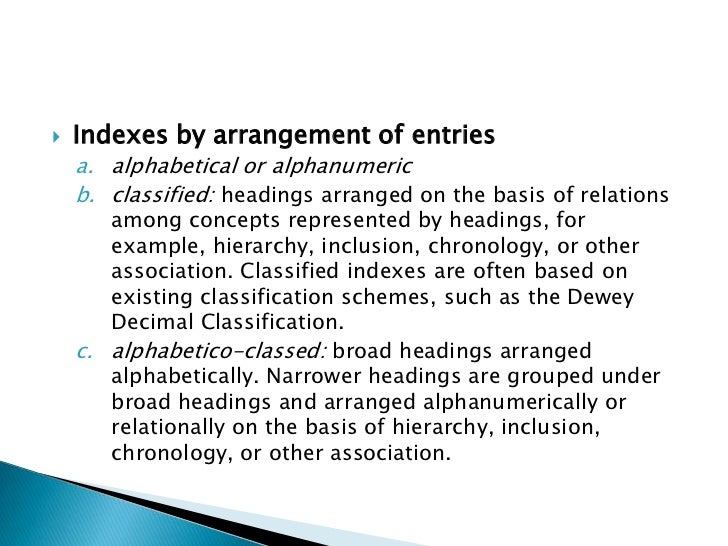 Indexes by arrangement of entries

a. alphabetical or alphanumeric

b. classified: headings arranged on the basis of relations among concepts represented by headings, for example, hierarchy, inclusion, chronology, or other association. Classified indexes are often based on existing classification schemes, such as the Dewey Decimal Classification.

c. alphabetico-classed: broad headings arranged alphabetically. Narrower headings are grouped under broad headings and arranged alphanumerically or relationally on the basis of hierarchy, inclusion, chronology, or other association.